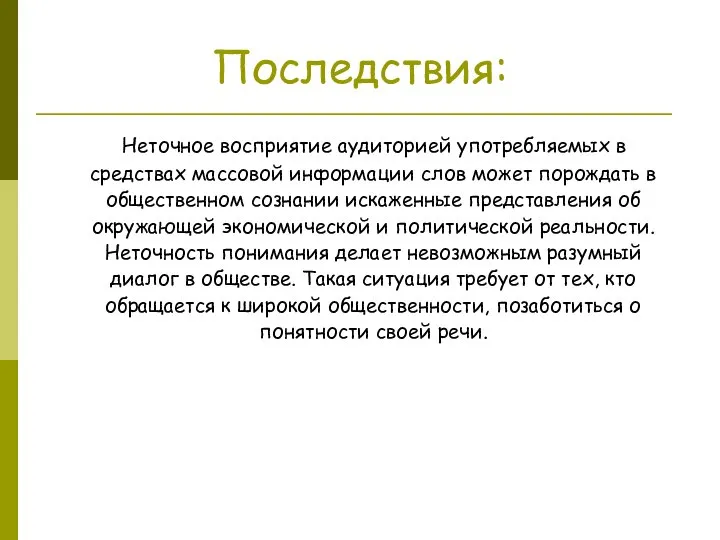 Последствия:

Неточное восприятие аудиторией употребляемых в средствах массовой информации слов может порождать в общественном сознании искаженные представления об окружающей экономической и политической реальности. Неточность понимания делает невозможным разумный диалог в обществе. Такая ситуация требует от тех, кто обращается к широкой общественности, позаботиться о понятности своей речи.